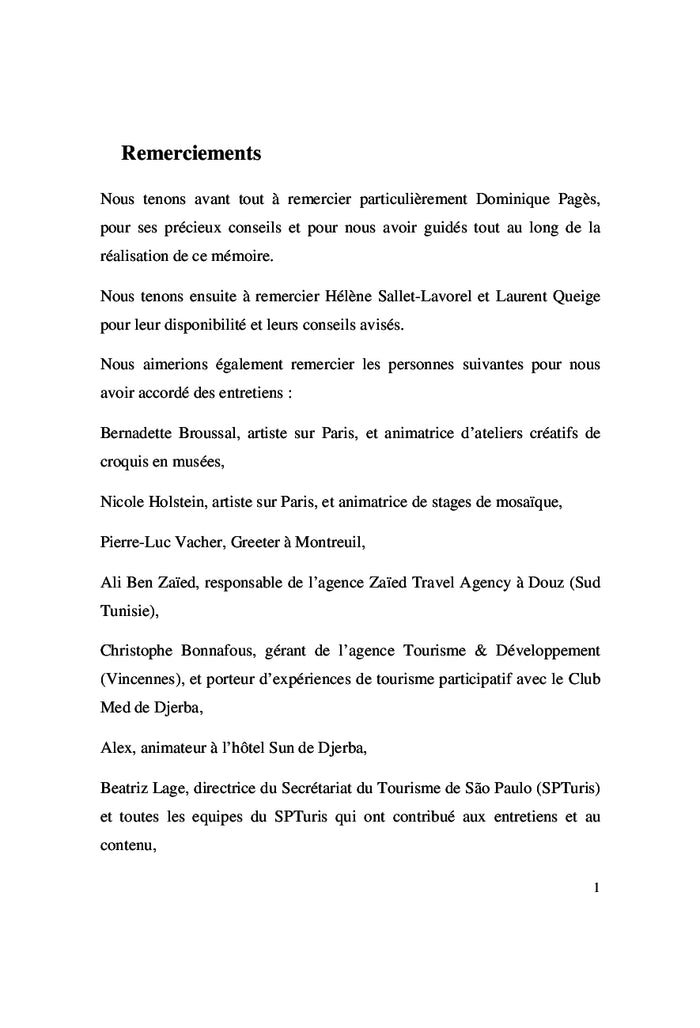 Remerciements

Nous tenons avant tout à remercier particulièrement Dominique Pagès, pour ses précieux conseils et pour nous avoir guidés tout au long de la réalisation de ce mémoire.

Nous tenons ensuite à remercier Hélène Sallet-Lavorel et Laurent Queige pour leur disponibilité et leurs conseils avisés.

Nous aimerions également remercier les personnes suivantes pour nous avoir accordé des entretiens :

Bernadette Broussal, artiste sur Paris, et animatrice d'ateliers créatifs de croquis en musées,

Nicole Holstein, artiste sur Paris, et animatrice de stages de mosaïque,

Pierre-Luc Vacher, Greeter à Montreuil,

Ali Ben Zaïed, responsable de l'agence Zaïed Travel Agency à Douz (Sud Tunisie),

Christophe Bonnafous, gérant de l'agence Tourisme & Développement (Vincennes), et porteur d'expériences de tourisme participatif avec le Club Med de Djerba,

Alex, animateur à l'hôtel Sun de Djerba,

Beatriz Lage, directrice du Secrétariat du Tourisme de São Paulo (SPTuris) et toutes les equipes du SPTuris qui ont contribué aux entretiens et au contenu,

1